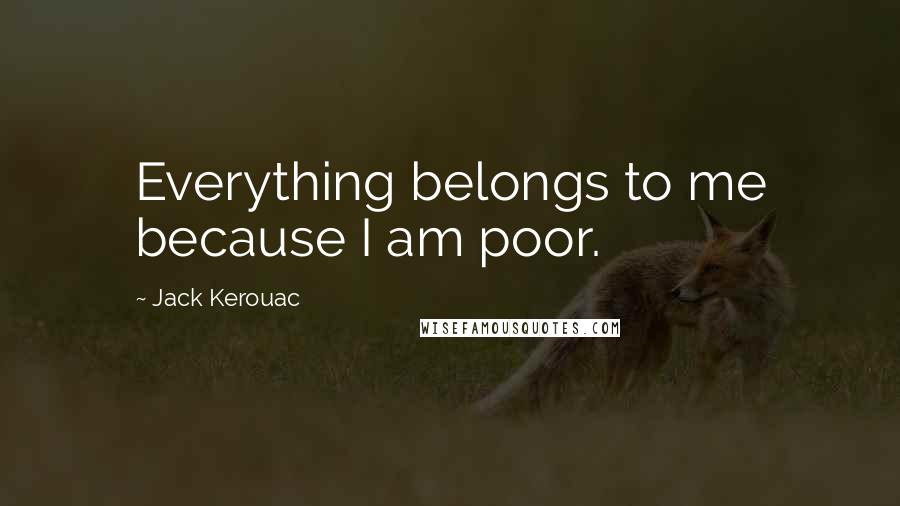 Everything belongs to me because I am poor.

~ Jack Kerouac

WISEFAMOUSQUOTES.COM